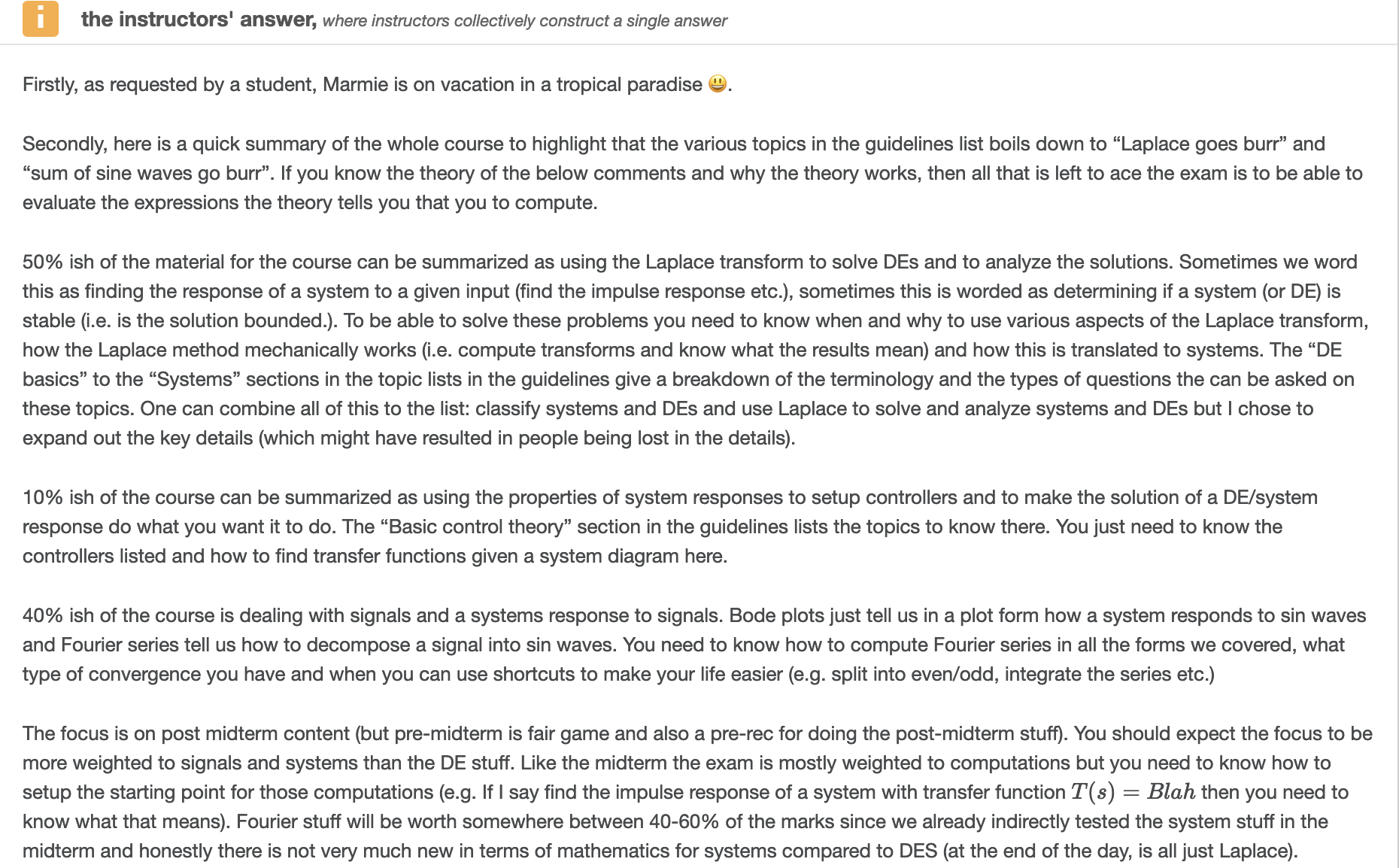 i the instructors' answer, where instructors collectively construct a single answer

Firstly, as requested by a student, Marmie is on vacation in a tropical paradise 😃.

Secondly, here is a quick summary of the whole course to highlight that the various topics in the guidelines list boils down to “Laplace goes burr” and “sum of sine waves go burr”. If you know the theory of the below comments and why the theory works, then all that is left to ace the exam is to be able to evaluate the expressions the theory tells you that you to compute.

50% ish of the material for the course can be summarized as using the Laplace transform to solve DEs and to analyze the solutions. Sometimes we word this as finding the response of a system to a given input (find the impulse response etc.), sometimes this is worded as determining if a system (or DE) is stable (i.e. is the solution bounded.). To be able to solve these problems you need to know when and why to use various aspects of the Laplace transform, how the Laplace method mechanically works (i.e. compute transforms and know what the results mean) and how this is translated to systems. The “DE basics” to the “Systems” sections in the topic lists in the guidelines give a breakdown of the terminology and the types of questions the can be asked on these topics. One can combine all of this to the list: classify systems and DEs and use Laplace to solve and analyze systems and DEs but I chose to expand out the key details (which might have resulted in people being lost in the details).

10% ish of the course can be summarized as using the properties of system responses to setup controllers and to make the solution of a DE/system response do what you want it to do. The “Basic control theory” section in the guidelines lists the topics to know there. You just need to know the controllers listed and how to find transfer functions given a system diagram here.

40% ish of the course is dealing with signals and a systems response to signals. Bode plots just tell us in a plot form how a system responds to sin waves and Fourier series tell us how to decompose a signal into sin waves. You need to know how to compute Fourier series in all the forms we covered, what type of convergence you have and when you can use shortcuts to make your life easier (e.g. split into even/odd, integrate the series etc.)

The focus is on post midterm content (but pre-midterm is fair game and also a pre-rec for doing the post-midterm stuff). You should expect the focus to be more weighted to signals and systems than the DE stuff. Like the midterm the exam is mostly weighted to computations but you need to know how to setup the starting point for those computations (e.g. If I say find the impulse response of a system with transfer function $T(s) = Blah$ then you need to know what that means). Fourier stuff will be worth somewhere between 40-60% of the marks since we already indirectly tested the system stuff in the midterm and honestly there is not very much new in terms of mathematics for systems compared to DES (at the end of the day, is all just Laplace).